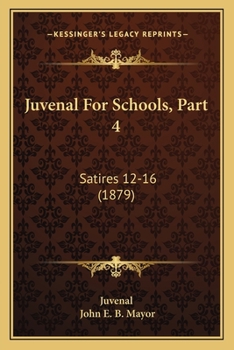 —KESSINGER'S LEGACY REPRINTS—

Juvenal For Schools, Part 4

Satires 12-16
(1879)

Juvenal
John E. B. Mayor